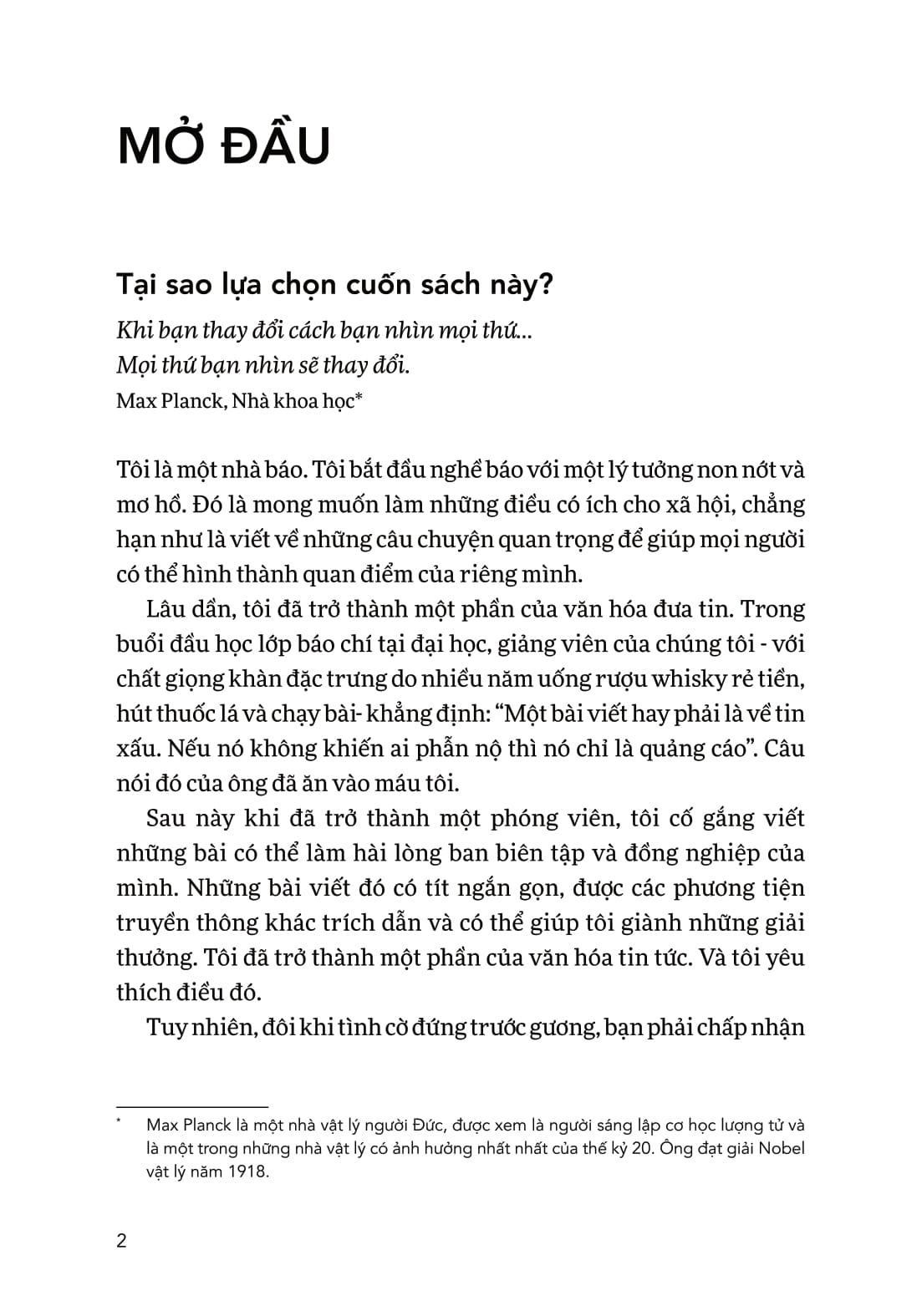 MỞ ĐẦU

Tại sao lựa chọn cuốn sách này?

Khi bạn thay đổi cách bạn nhìn mọi thứ...
Mọi thứ bạn nhìn sẽ thay đổi.
Max Planck, Nhà khoa học*

Tôi là một nhà báo. Tôi bắt đầu nghề báo với một lý tưởng non nớt và mơ hồ. Đó là mong muốn làm những điều có ích cho xã hội, chẳng hạn như là viết về những câu chuyện quan trọng để giúp mọi người có thể hình thành quan điểm của riêng mình.

Lâu dần, tôi đã trở thành một phần của văn hóa đưa tin. Trong buổi đầu học lớp báo chí tại đại học, giảng viên của chúng tôi - với chất giọng khàn đặc trưng do nhiều năm uống rượu whisky rẻ tiền, hút thuốc lá và chạy bài- khẳng định: “Một bài viết hay phải là về tin xấu. Nếu nó không khiến ai phẫn nộ thì nó chỉ là quảng cáo”. Câu nói đó của ông đã ăn vào máu tôi.

Sau này khi đã trở thành một phóng viên, tôi cố gắng viết những bài có thể làm hài lòng ban biên tập và đồng nghiệp của mình. Những bài viết đó có tít ngắn gọn, được các phương tiện truyền thông khác trích dẫn và có thể giúp tôi giành những giải thưởng. Tôi đã trở thành một phần của văn hóa tin tức. Và tôi yêu thích điều đó.

Tuy nhiên, đôi khi tình cờ đứng trước gương, bạn phải chấp nhận

* Max Planck là một nhà vật lý người Đức, được xem là người sáng lập cơ học lượng tử và là một trong những nhà vật lý có ảnh hưởng nhất nhất của thế kỷ 20. Ông đạt giải Nobel vật lý năm 1918.

2